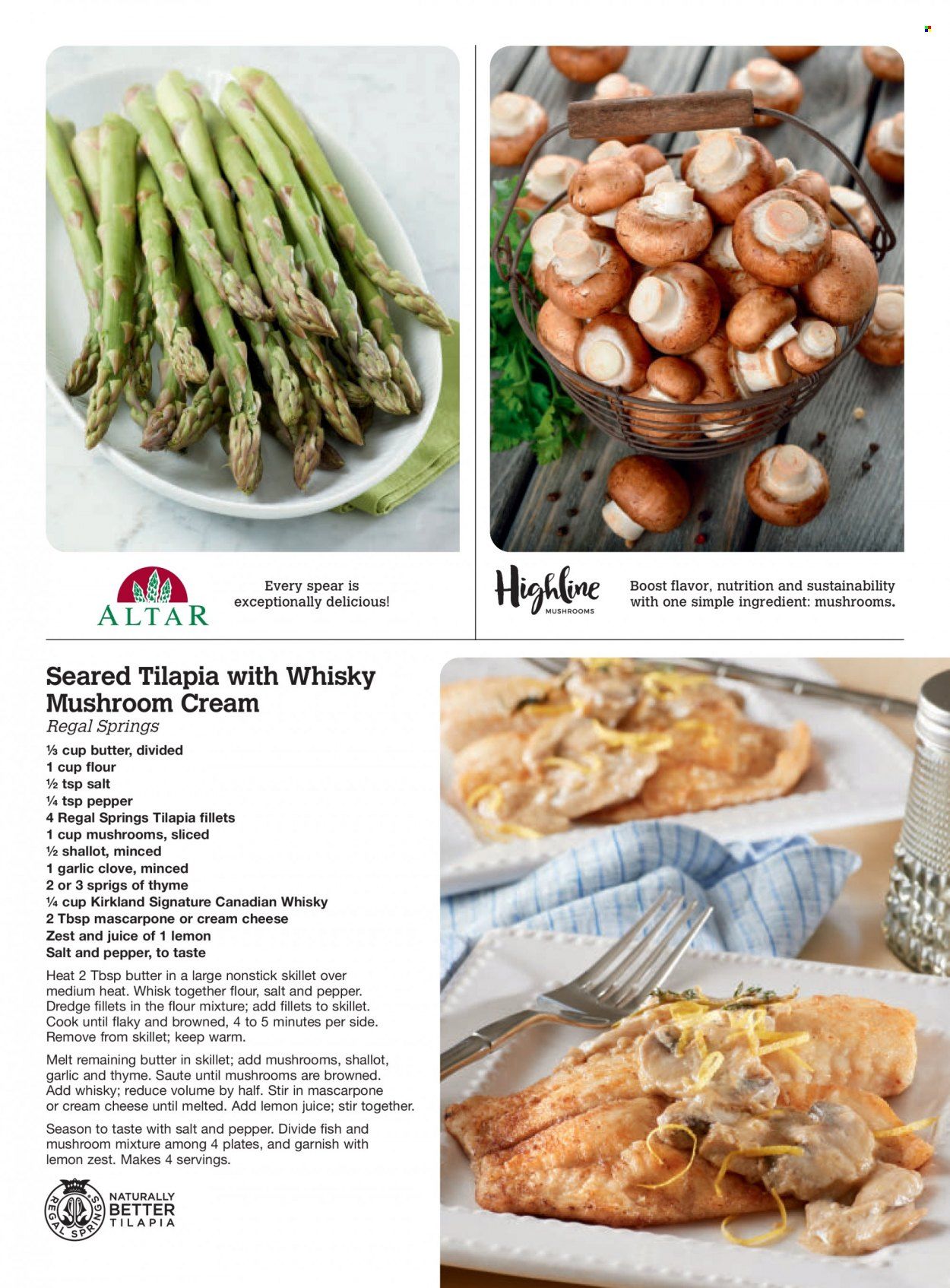 ALTAR

Every spear is exceptionally delicious!

Highline
MUSHROOMS

Boost flavor, nutrition and sustainability with one simple ingredient: mushrooms.

Seared Tilapia with Whisky Mushroom Cream

Regal Springs

⅓ cup butter, divided
1 cup flour
½ tsp salt
¼ tsp pepper
4 Regal Springs Tilapia fillets
1 cup mushrooms, sliced
½ shallot, minced
1 garlic clove, minced
2 or 3 sprigs of thyme
¼ cup Kirkland Signature Canadian Whisky
2 Tbsp mascarpone or cream cheese
Zest and juice of 1 lemon
Salt and pepper, to taste

Heat 2 Tbsp butter in a large nonstick skillet over medium heat. Whisk together flour, salt and pepper. Dredge fillets in the flour mixture; add fillets to skillet. Cook until flaky and browned, 4 to 5 minutes per side. Remove from skillet; keep warm.

Melt remaining butter in skillet; add mushrooms, shallot, garlic and thyme. Saute until mushrooms are browned. Add whisky; reduce volume by half. Stir in mascarpone or cream cheese until melted. Add lemon juice; stir together.

Season to taste with salt and pepper. Divide fish and mushroom mixture among 4 plates, and garnish with lemon zest. Makes 4 servings.

REGAL SPRINGS
NATURALLY BETTER TILAPIA